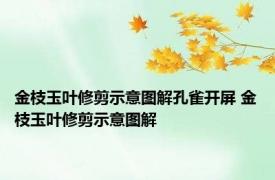 金枝玉叶修剪示意图解孔雀开屏 金枝玉叶修剪示意图解